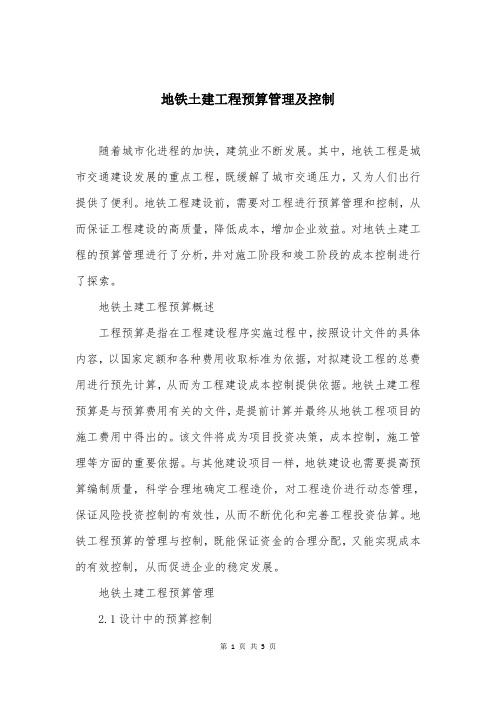 地铁土建工程预算管理及控制

随着城市化进程的加快，建筑业不断发展。其中，地铁工程是城市交通建设发展的重点工程，既缓解了城市交通压力，又为人们出行提供了便利。地铁工程建设前，需要对工程进行预算管理和控制，从而保证工程建设的高质量，降低成本，增加企业效益。对地铁土建工程的预算管理进行了分析，并对施工阶段和竣工阶段的成本控制进行了探索。

地铁土建工程预算概述

工程预算是指在工程建设程序实施过程中，按照设计文件的具体内容，以国家定额和各种费用收取标准为依据，对拟建设工程的总费用进行预先计算，从而为工程建设成本控制提供依据。地铁土建工程预算是与预算费用有关的文件，是提前计算并最终从地铁工程项目的施工费用中得出的。该文件将成为项目投资决策，成本控制，施工管理等方面的重要依据。与其他建设项目一样，地铁建设也需要提高预算编制质量，科学合理地确定工程造价，对工程造价进行动态管理，保证风险投资控制的有效性，从而不断优化和完善工程投资估算。地铁工程预算的管理与控制，既能保证资金的合理分配，又能实现成本的有效控制，从而促进企业的稳定发展。

地铁土建工程预算管理

2.1 设计中的预算控制

第 1 页 共 5 页